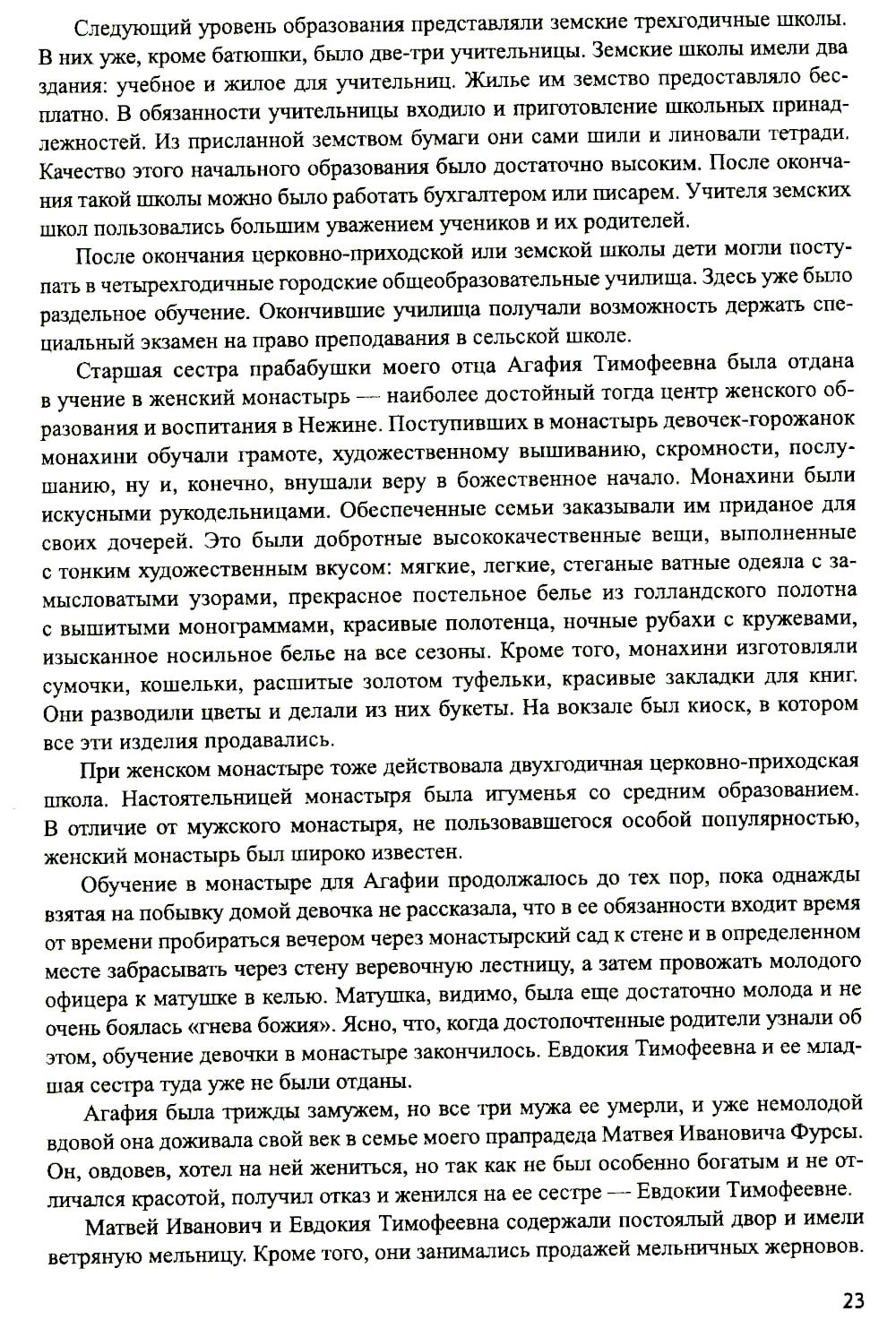 Следующий уровень образования представляли земские трехгодичные школы. В них уже, кроме батюшки, было две-три учительницы. Земские школы имели два здания: учебное и жилое для учительниц. Жилье им земство предоставляло бесплатно. В обязанности учительницы входило и приготовление школьных принадлежностей. Из присланной земством бумаги они сами шили и линовали тетради. Качество этого начального образования было достаточно высоким. После окончания такой школы можно было работать бухгалтером или писарем. Учителя земских школ пользовались большим уважением учеников и их родителей.

После окончания церковно-приходской или земской школы дети могли поступать в четырехгодичные городские общеобразовательные училища. Здесь уже было раздельное обучение. Окончившие училища получали возможность держать специальный экзамен на право преподавания в сельской школе.

Старшая сестра прабабушки моего отца Агафия Тимофеевна была отдана в учение в женский монастырь — наиболее достойный тогда центр женского образования и воспитания в Нежине. Поступивших в монастырь девочек-горожанок монахини обучали грамоте, художественному вышиванию, скромности, послушанию, ну и, конечно, внушали веру в божественное начало. Монахини были искусными рукодельницами. Обеспеченные семьи заказывали им приданое для своих дочерей. Это были добротные высококачественные вещи, выполненные с тонким художественным вкусом: мягкие, легкие, стеганые ватные одеяла с замысловатыми узорами, прекрасное постельное белье из голландского полотна с вышитыми монограммами, красивые полотенца, ночные рубахи с кружевами, изысканное носильное белье на все сезоны. Кроме того, монахини изготовляли сумочки, кошельки, расшитые золотом туфельки, красивые закладки для книг. Они разводили цветы и делали из них букеты. На вокзале был киоск, в котором все эти изделия продавались.

При женском монастыре тоже действовала двухгодичная церковно-приходская школа. Настоятельницей монастыря была игуменья со средним образованием. В отличие от мужского монастыря, не пользовавшегося особой популярностью, женский монастырь был широко известен.

Обучение в монастыре для Агафии продолжалось до тех пор, пока однажды взятая на побывку домой девочка не рассказала, что в ее обязанности входит время от времени пробираться вечером через монастырский сад к стене и в определенном месте забрасывать через стену веревочную лестницу, а затем провожать молодого офицера к матушке в келью. Матушка, видимо, была еще достаточно молода и не очень боялась «гнева божия». Ясно, что, когда достопочтенные родители узнали об этом, обучение девочки в монастыре закончилось. Евдокия Тимофеевна и ее младшая сестра туда уже не были отданы.

Агафия была трижды замужем, но все три мужа ее умерли, и уже немолодой вдовой она доживала свой век в семье моего прапрадеда Матвея Ивановича Фурсы. Он, овдовев, хотел на ней жениться, но так как не был особенно богатым и не отличался красотой, получил отказ и женился на ее сестре — Евдокии Тимофеевне.

Матвей Иванович и Евдокия Тимофеевна содержали постоялый двор и имели ветряную мельницу. Кроме того, они занимались продажей мельничных жерновов.

23